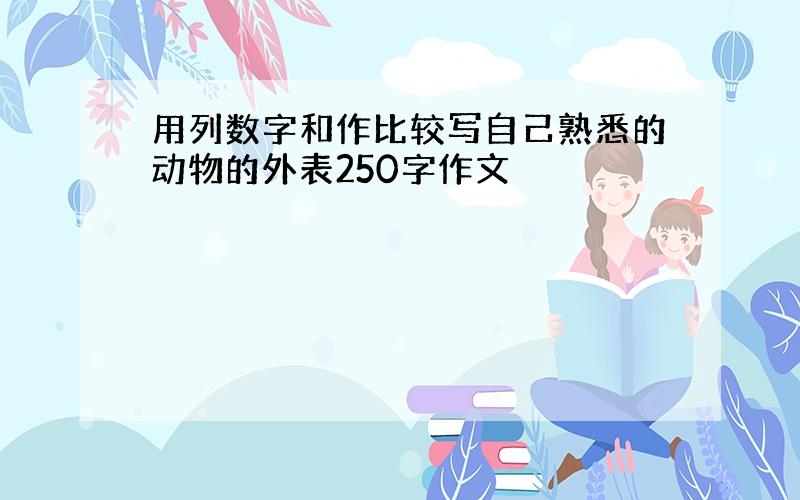 用列数字和作比较写自己熟悉的动物的外表250字作文